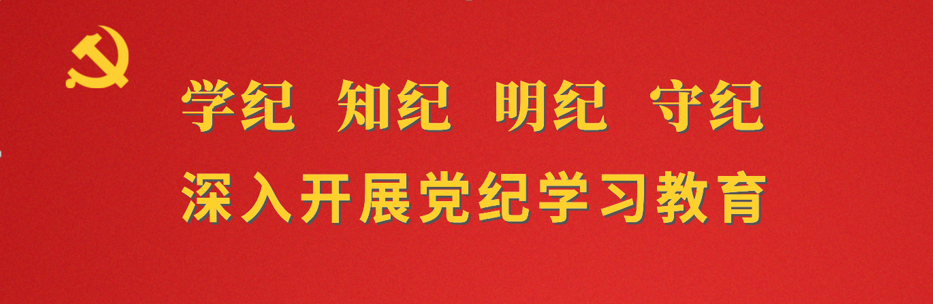 学纪 知纪 明纪 守纪
深入开展党纪学习教育